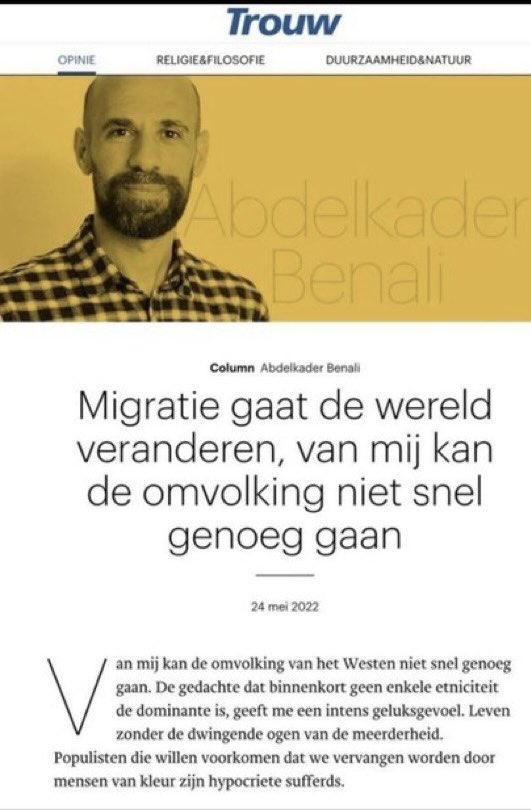 Trouw

OPINIE RELIGIE&FILOSOFIE DUURZAAMHEID&NATUUR

Abdelkader Benali

Column Abdelkader Benali

Migratie gaat de wereld veranderen, van mij kan de omvolking niet snel genoeg gaan

24 mei 2022

Van mij kan de omvolking van het Westen niet snel genoeg gaan. De gedachte dat binnenkort geen enkele etniciteit de dominante is, geeft me een intens geluksgevoel. Leven zonder de dwingende ogen van de meerderheid. Populisten die willen voorkomen dat we vervangen worden door mensen van kleur zijn hypocriete sufferds.